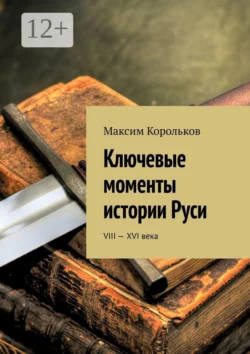 12+

Максим Корольков

Ключевые моменты истории Руси

VIII — XVI века